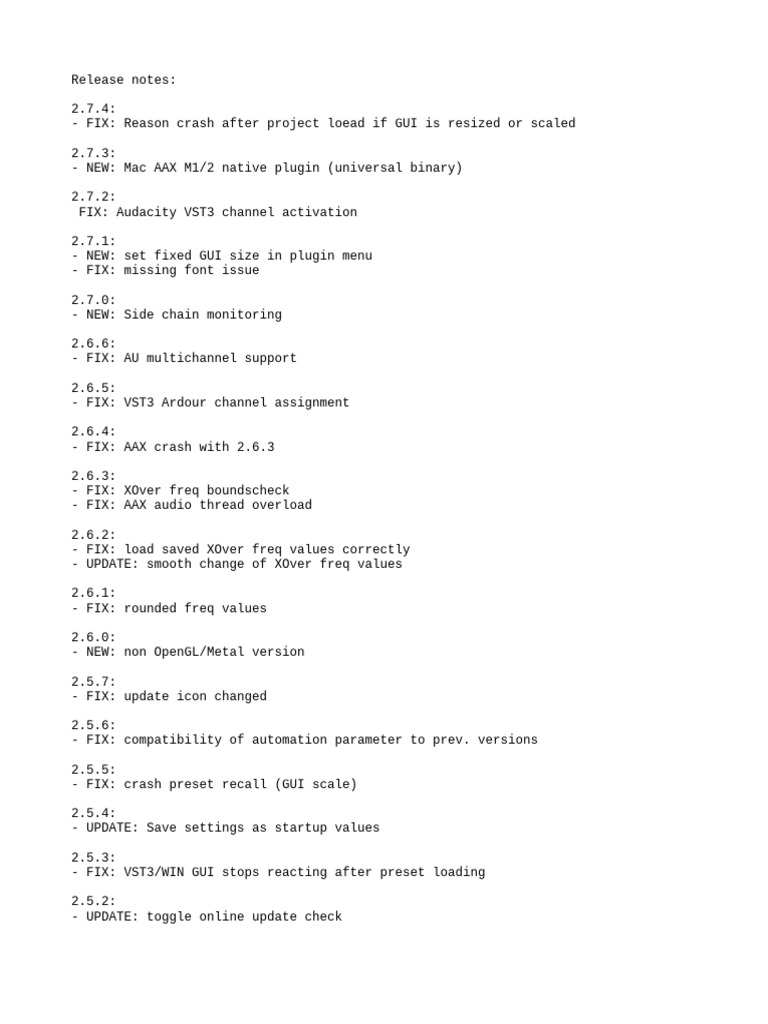 Release notes:

2.7.4:
- FIX: Reason crash after project loead if GUI is resized or scaled

2.7.3:
- NEW: Mac AAX M1/2 native plugin (universal binary)

2.7.2:
 FIX: Audacity VST3 channel activation

2.7.1:
- NEW: set fixed GUI size in plugin menu
- FIX: missing font issue

2.7.0:
- NEW: Side chain monitoring

2.6.6:
- FIX: AU multichannel support

2.6.5:
- FIX: VST3 Ardour channel assignment

2.6.4:
- FIX: AAX crash with 2.6.3

2.6.3:
- FIX: XOver freq boundscheck
- FIX: AAX audio thread overload

2.6.2:
- FIX: load saved XOver freq values correctly
- UPDATE: smooth change of XOver freq values

2.6.1:
- FIX: rounded freq values

2.6.0:
- NEW: non OpenGL/Metal version

2.5.7:
- FIX: update icon changed

2.5.6:
- FIX: compatibility of automation parameter to prev. versions

2.5.5:
- FIX: crash preset recall (GUI scale)

2.5.4:
- UPDATE: Save settings as startup values

2.5.3:
- FIX: VST3/WIN GUI stops reacting after preset loading

2.5.2:
- UPDATE: toggle online update check